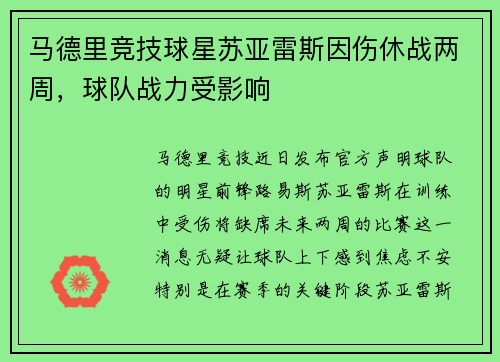 马德里竞技球星苏亚雷斯因伤休战两周，球队战力受影响

马德里竞技近日发布官方声明球队的明星前锋路易斯苏亚雷斯在训练中受伤将缺席未来两周的比赛这一消息无疑让球队上下感到焦虑不安特别是在赛季的关键阶段苏亚雷斯